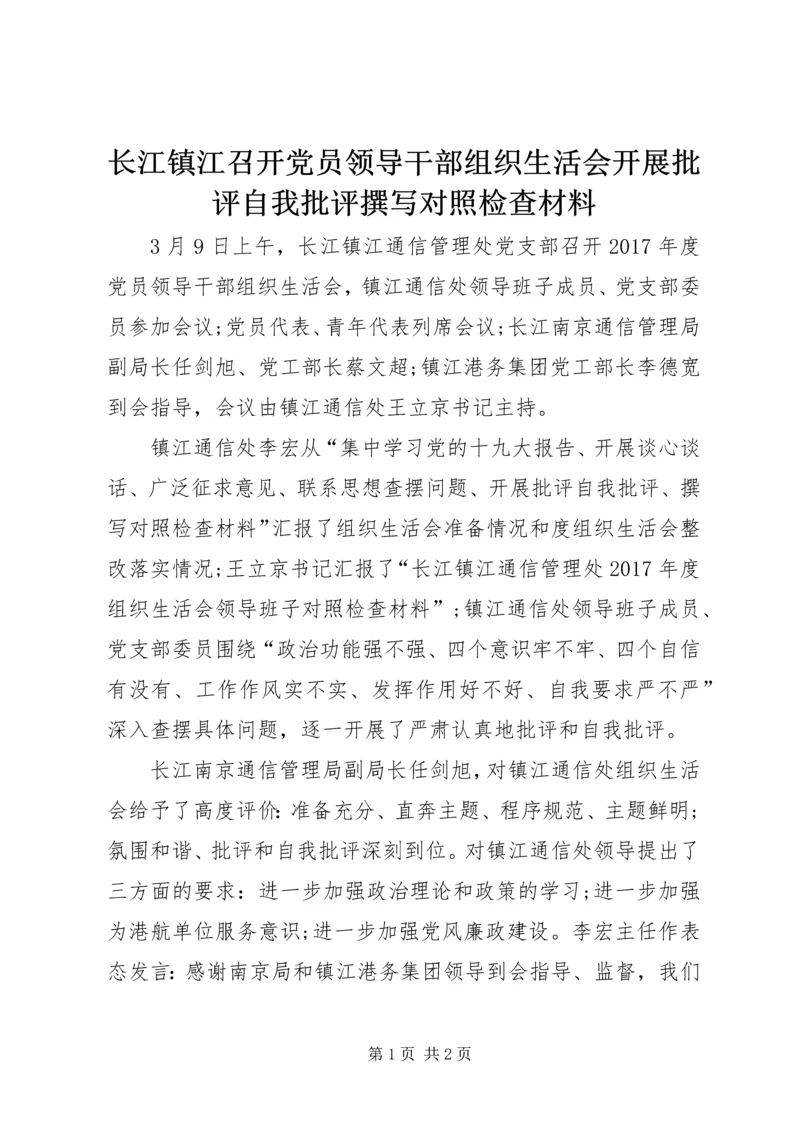 长江镇江召开党员领导干部组织生活会开展批评自我批评撰写对照检查材料

3月9日上午，长江镇江通信管理处党支部召开2017年度党员领导干部组织生活会，镇江通信处领导班子成员、党支部委员参加会议;党员代表、青年代表列席会议;长江南京通信管理局副局长任剑旭、党工部长蔡文超;镇江港务集团党工部长李德宽到会指导，会议由镇江通信处王立京书记主持。

镇江通信处李宏从“集中学习党的十九大报告、开展谈心谈话、广泛征求意见、联系思想查摆问题、开展批评自我批评、撰写对照检查材料”汇报了组织生活会准备情况和度组织生活会整改落实情况;王立京书记汇报了“长江镇江通信管理处2017年度组织生活会领导班子对照检查材料”;镇江通信处领导班子成员、党支部委员围绕“政治功能强不强、四个意识牢不牢、四个自信有没有、工作作风实不实、发挥作用好不好、自我要求严不严”深入查摆具体问题，逐一开展了严肃认真地批评和自我批评。

长江南京通信管理局副局长任剑旭，对镇江通信处组织生活会给予了高度评价:准备充分、直奔主题、程序规范、主题鲜明;氛围和谐、批评和自我批评深刻到位。对镇江通信处领导提出了三方面的要求：进一步加强政治理论和政策的学习;进一步加强为港航单位服务意识;进一步加强党风廉政建设。李宏主任作表态发言:感谢南京局和镇江港务集团领导到会指导、监督，我们

第1页 共2页